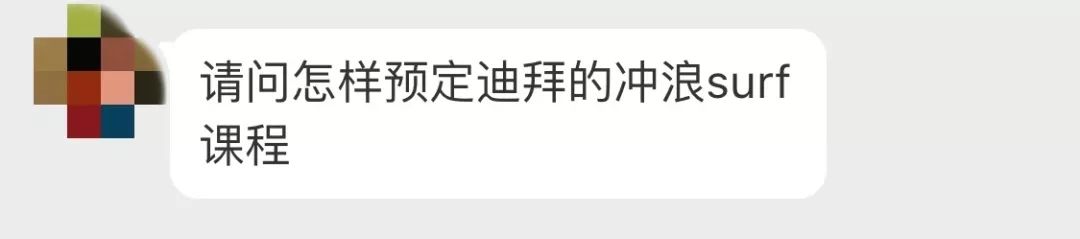 请问怎样预定迪拜的冲浪surf课程